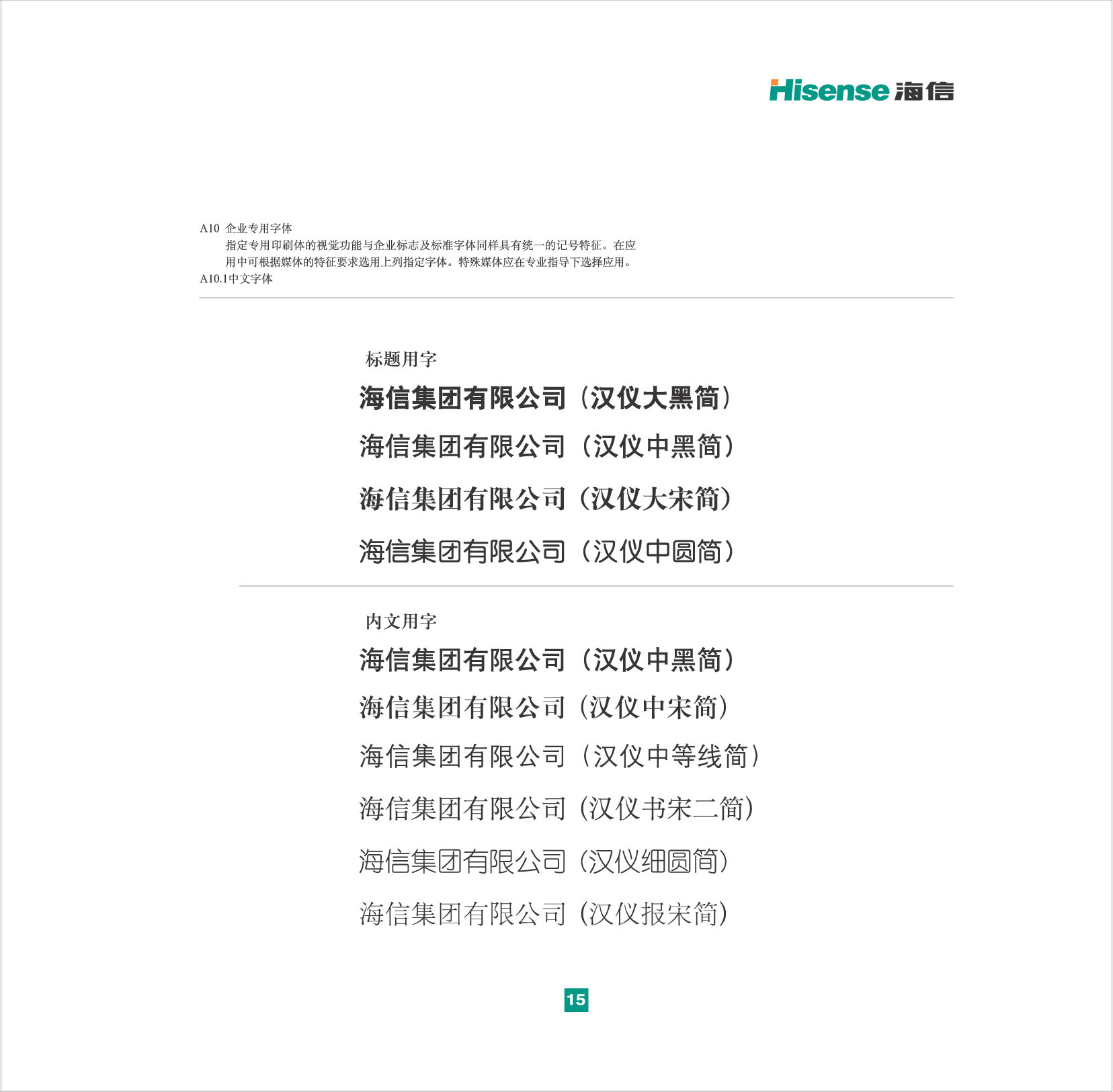 Hisense 海信

A10 企业专用字体

指定专用印刷体的视觉功能与企业标志及标准字体同样具有统一的记号特征。在应用中可根据媒体的特征要求选用上列指定字体。特殊媒体应在专业指导下选择应用。

A10.1中文字体

标题用字

海信集团有限公司（汉仪大黑简）

海信集团有限公司（汉仪中黑简）

海信集团有限公司（汉仪大宋简）

海信集团有限公司（汉仪中圆简）

内文用字

海信集团有限公司（汉仪中黑简）

海信集团有限公司（汉仪中宋简）

海信集团有限公司（汉仪中等线简）

海信集团有限公司（汉仪书宋二简）

海信集团有限公司（汉仪细圆简）

海信集团有限公司（汉仪报宋简）

15